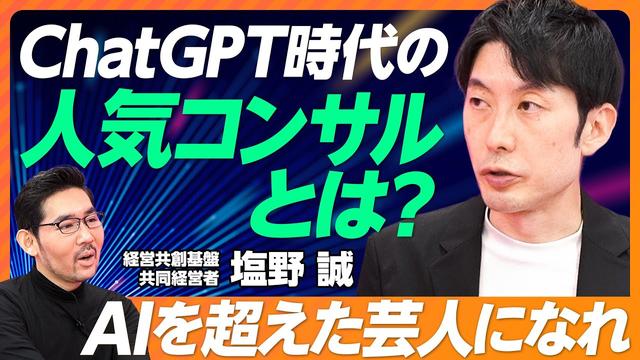 ChatGPT時代の
人気コンサル
とは?

経営共創基盤
共同経営者
塩野 誠

AIを超えた芸人になれ